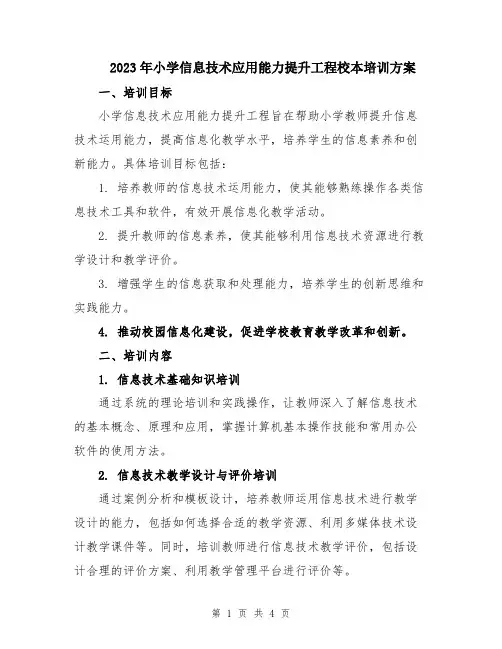 2023年小学信息技术应用能力提升工程校本培训方案

一、培训目标

小学信息技术应用能力提升工程旨在帮助小学教师提升信息技术运用能力，提高信息化教学水平，培养学生的信息素养和创新能力。具体培训目标包括：

1. 培养教师的信息技术运用能力，使其能够熟练操作各类信息技术工具和软件，有效开展信息化教学活动。

2. 提升教师的信息素养，使其能够利用信息技术资源进行教学设计和教学评价。

3. 增强学生的信息获取和处理能力，培养学生的创新思维和实践能力。

4. 推动校园信息化建设，促进学校教育教学改革和创新。

二、培训内容

1. 信息技术基础知识培训

通过系统的理论培训和实践操作，让教师深入了解信息技术的基本概念、原理和应用，掌握计算机基本操作技能和常用办公软件的使用方法。

2. 信息技术教学设计与评价培训

通过案例分析和模板设计，培养教师运用信息技术进行教学设计的能力，包括如何选择合适的教学资源、利用多媒体技术设计教学课件等。同时，培训教师进行信息技术教学评价，包括设计合理的评价方案、利用教学管理平台进行评价等。

第 1 页 共 4 页